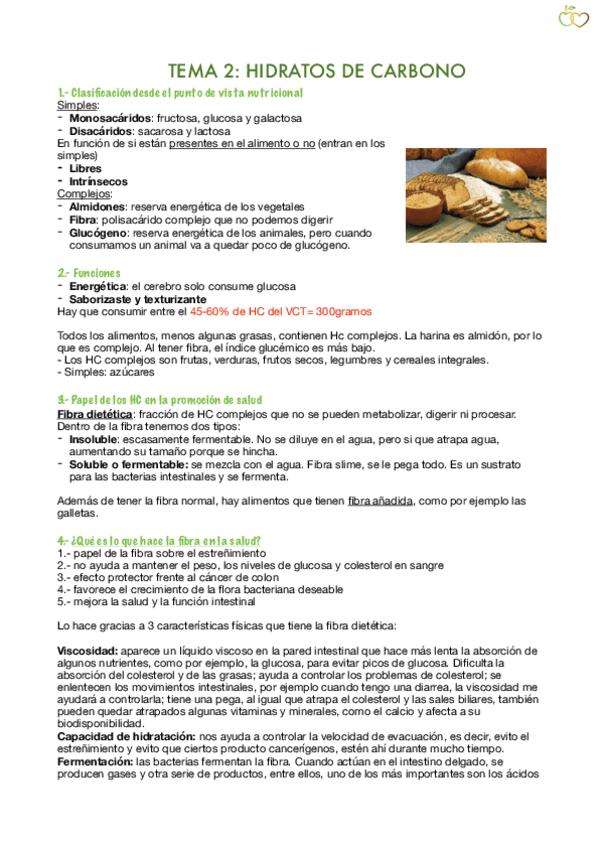 TEMA 2: HIDRATOS DE CARBONO

1.- Clasificación desde el punto de vista nutricional

Simples:
- **Monosacáridos**: fructosa, glucosa y galactosa
- **Disacáridos**: sacarosa y lactosa

En función de si están presentes en el alimento o no (entran en los simples)
- **Libres**
- **Intrínsecos**

Complejos:
- **Almidones**: reserva energética de los vegetales
- **Fibra**: polisacárido complejo que no podemos digerir
- **Glucógeno**: reserva energética de los animales, pero cuando consumamos un animal va a quedar poco de glucógeno.

2.- Funciones
- **Energética**: el cerebro solo consume glucosa
- **Saborizaste y texturizante**

Hay que consumir entre el 45-60% de HC del VCT= 300gramos

Todos los alimentos, menos algunas grasas, contienen Hc complejos. La harina es almidón, por lo que es complejo. Al tener fibra, el índice glucémico es más bajo.
- Los HC complejos son frutas, verduras, frutos secos, legumbres y cereales integrales.
- Simples: azúcares

3.- Papel de los HC en la promoción de salud

**Fibra dietética**: fracción de HC complejos que no se pueden metabolizar, digerir ni procesar. Dentro de la fibra tenemos dos tipos:
- **Insoluble**: escasamente fermentable. No se diluye en el agua, pero si que atrapa agua, aumentando su tamaño porque se hincha.
- **Soluble o fermentable:** se mezcla con el agua. Fibra slime, se le pega todo. Es un sustrato para las bacterias intestinales y se fermenta.

Además de tener la fibra normal, hay alimentos que tienen fibra añadida, como por ejemplo las galletas.

4.- ¿Qué es lo que hace la fibra en la salud?
1.- papel de la fibra sobre el estreñimiento
2.- no ayuda a mantener el peso, los niveles de glucosa y colesterol en sangre
3.- efecto protector frente al cáncer de colon
4.- favorece el crecimiento de la flora bacteriana deseable
5.- mejora la salud y la función intestinal

Lo hace gracias a 3 características físicas que tiene la fibra dietética:

**Viscosidad:** aparece un líquido viscoso en la pared intestinal que hace más lenta la absorción de algunos nutrientes, como por ejemplo, la glucosa, para evitar picos de glucosa. Dificulta la absorción del colesterol y de las grasas; ayuda a controlar los problemas de colesterol; se enlentecen los movimientos intestinales, por ejemplo cuando tengo una diarrea, la viscosidad me ayudará a controlarla; tiene una pega, al igual que atrapa el colesterol y las sales biliares, también pueden quedar atrapados algunas vitaminas y minerales, como el calcio y afecta a su biodisponibilidad.
**Capacidad de hidratación:** nos ayuda a controlar la velocidad de evacuación, es decir, evito el estreñimiento y evito que ciertos producto cancerígenos, estén ahí durante mucho tiempo.
**Fermentación:** las bacterias fermentan la fibra. Cuando actúan en el intestino delgado, se producen gases y otra serie de productos, entre ellos, uno de los más importantes son los ácidos